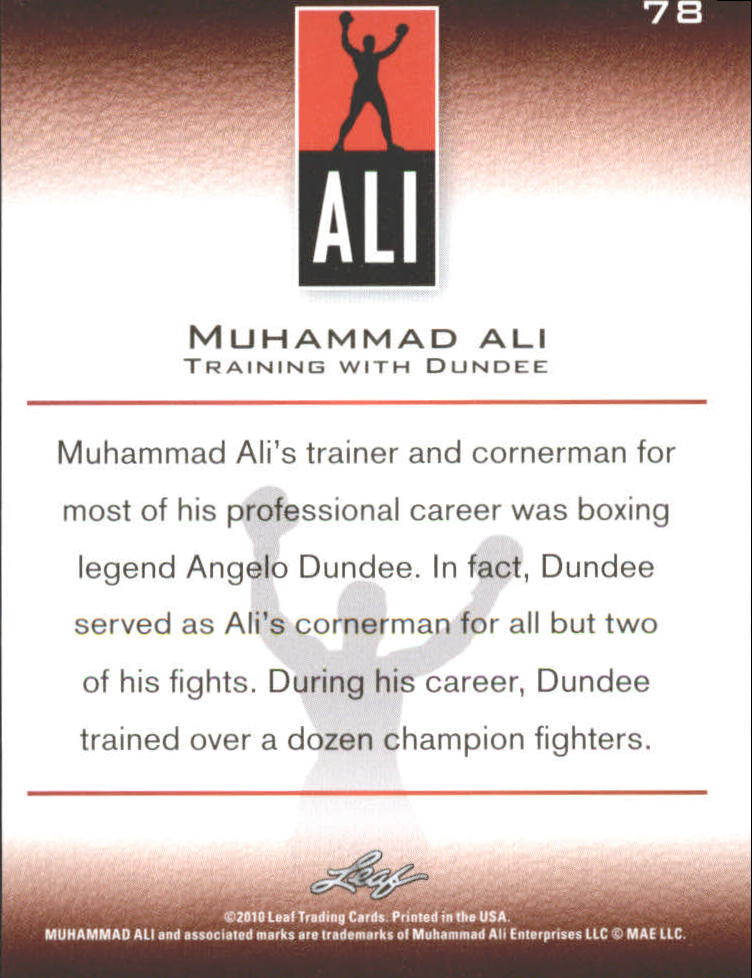 78

ALI

MUHAMMAD ALI
TRAINING WITH DUNDEE

Muhammad Ali's trainer and cornerman for most of his professional career was boxing legend Angelo Dundee. In fact, Dundee served as Ali's cornerman for all but two of his fights. During his career, Dundee trained over a dozen champion fighters.

Leaf

©2010 Leaf Trading Cards. Printed in the USA.
MUHAMMAD ALI and associated marks are trademarks of Muhammad Ali Enterprises LLC © MAE LLC.